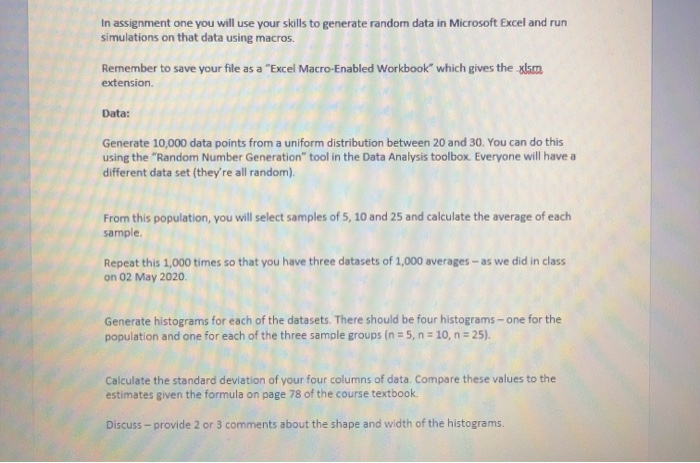 In assignment one you will use your skills to generate random data in Microsoft Excel and run simulations on that data using macros.

Remember to save your file as a "Excel Macro-Enabled Workbook" which gives the .xlsm extension.

Data:

Generate 10,000 data points from a uniform distribution between 20 and 30. You can do this using the "Random Number Generation" tool in the Data Analysis toolbox. Everyone will have a different data set (they're all random).

From this population, you will select samples of 5, 10 and 25 and calculate the average of each sample.

Repeat this 1,000 times so that you have three datasets of 1,000 averages – as we did in class on 02 May 2020.

Generate histograms for each of the datasets. There should be four histograms – one for the population and one for each of the three sample groups (n = 5, n = 10, n = 25).

Calculate the standard deviation of your four columns of data. Compare these values to the estimates given the formula on page 78 of the course textbook.

Discuss – provide 2 or 3 comments about the shape and width of the histograms.